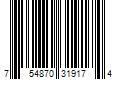 7 54870 31917 4